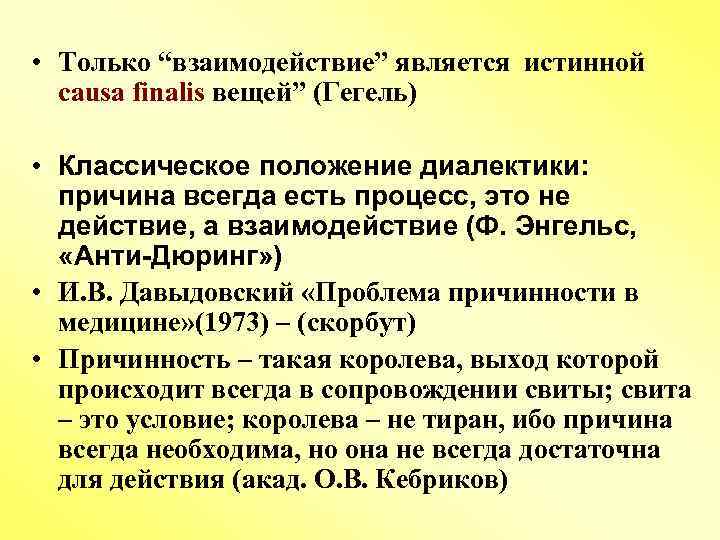 • Только “взаимодействие” является истинной causa finalis вещей” (Гегель)

• Классическое положение диалектики: причина всегда есть процесс, это не действие, а взаимодействие (Ф. Энгельс, «Анти-Дюринг»)

• И.В. Давыдовский «Проблема причинности в медицине»(1973) – (скорбут)

• Причинность – такая королева, выход которой происходит всегда в сопровождении свиты; свита – это условие; королева – не тиран, ибо причина всегда необходима, но она не всегда достаточна для действия (акад. О.В. Кебриков)